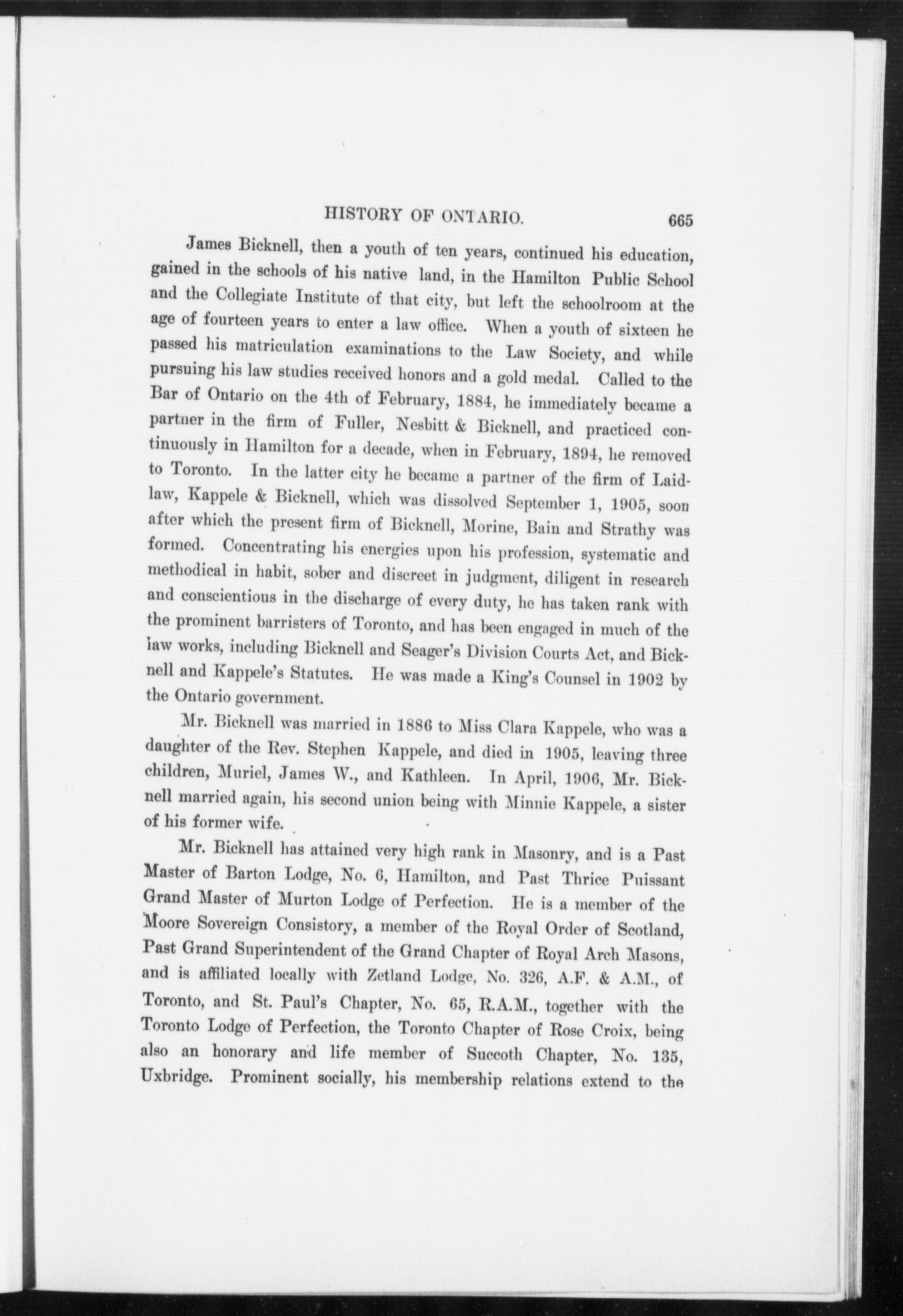 HISTORY OF ONTARIO. 665

James Bicknell, then a youth of ten years, continued his education, gained in the schools of his native land, in the Hamilton Public School and the Collegiate Institute of that city, but left the schoolroom at the age of fourteen years to enter a law office. When a youth of sixteen he passed his matriculation examinations to the Law Society, and while pursuing his law studies received honors and a gold medal. Called to the Bar of Ontario on the 4th of February, 1884, he immediately became a partner in the firm of Fuller, Nesbitt & Bicknell, and practiced continuously in Hamilton for a decade, when in February, 1894, he removed to Toronto. In the latter city he became a partner of the firm of Laidlaw, Kappele & Bicknell, which was dissolved September 1, 1905, soon after which the present firm of Bicknell, Morine, Bain and Strathy was formed. Concentrating his energies upon his profession, systematic and methodical in habit, sober and discreet in judgment, diligent in research and conscientious in the discharge of every duty, he has taken rank with the prominent barristers of Toronto, and has been engaged in much of the law works, including Bicknell and Seager's Division Courts Act, and Bicknell and Kappele's Statutes. He was made a King's Counsel in 1902 by the Ontario government.

Mr. Bicknell was married in 1886 to Miss Clara Kappele, who was a daughter of the Rev. Stephen Kappele, and died in 1905, leaving three children, Muriel, James W., and Kathleen. In April, 1906, Mr. Bicknell married again, his second union being with Minnie Kappele, a sister of his former wife.

Mr. Bicknell has attained very high rank in Masonry, and is a Past Master of Barton Lodge, No. 6, Hamilton, and Past Thrice Puissant Grand Master of Murton Lodge of Perfection. He is a member of the Moore Sovereign Consistory, a member of the Royal Order of Scotland, Past Grand Superintendent of the Grand Chapter of Royal Arch Masons, and is affiliated locally with Zetland Lodge, No. 326, A.F. & A.M., of Toronto, and St. Paul's Chapter, No. 65, R.A.M., together with the Toronto Lodge of Perfection, the Toronto Chapter of Rose Croix, being also an honorary and life member of Succoth Chapter, No. 135, Uxbridge. Prominent socially, his membership relations extend to the